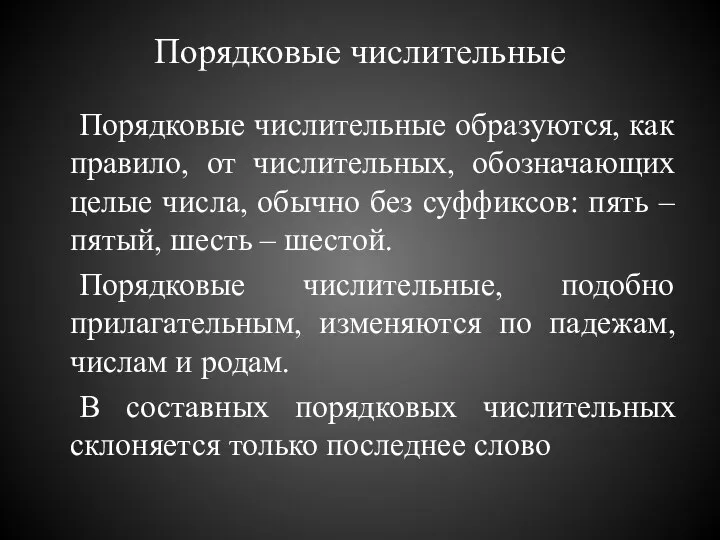 Порядковые числительные

Порядковые числительные образуются, как правило, от числительных, обозначающих целые числа, обычно без суффиксов: пять – пятый, шесть – шестой.

Порядковые числительные, подобно прилагательным, изменяются по падежам, числам и родам.

В составных порядковых числительных склоняется только последнее слово